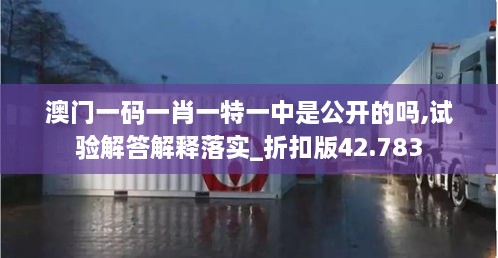 澳门一码一肖一特一中是公开的吗,试验解答解释落实_折扣版42.783